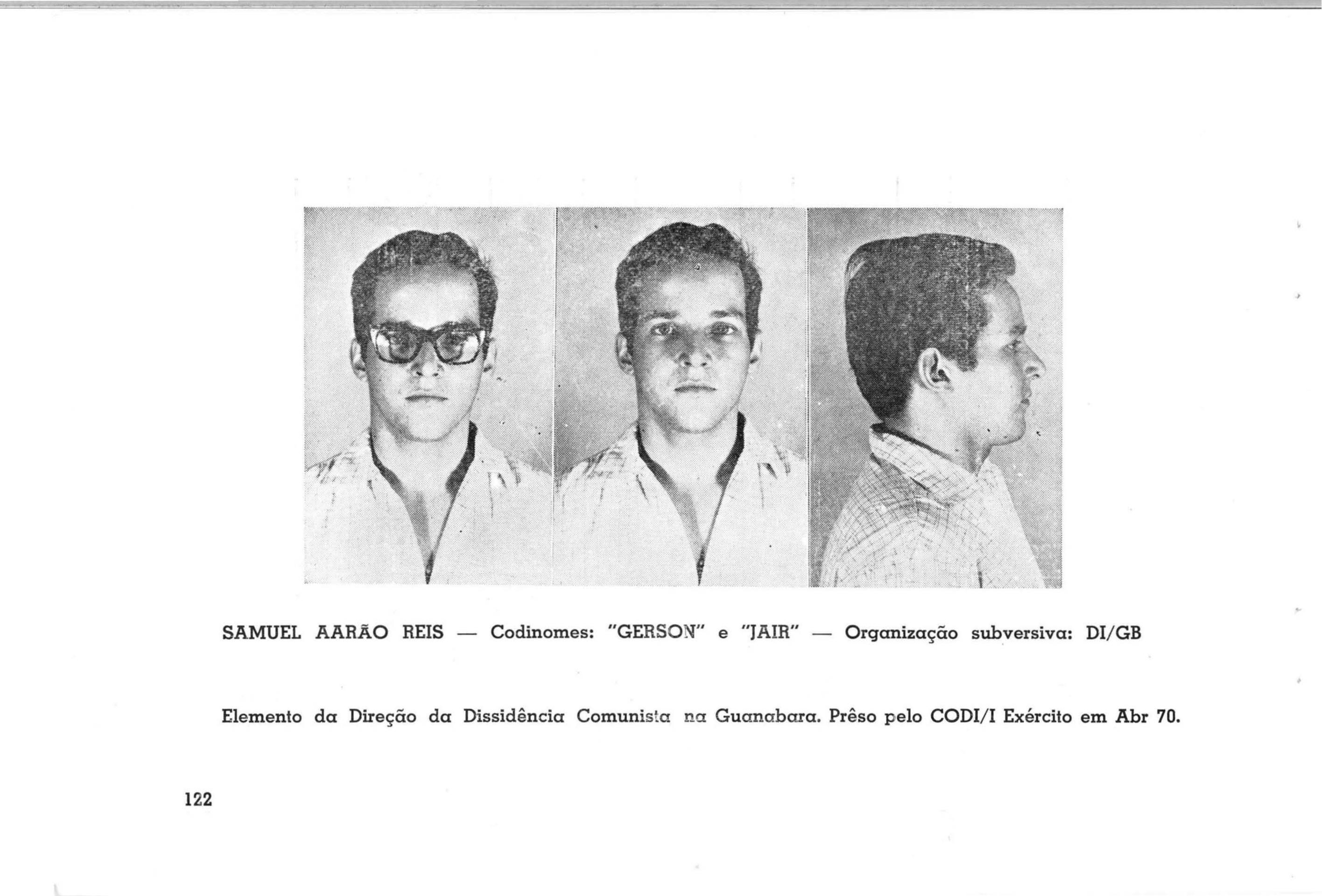 SAMUEL AARÃO REIS — Codinomes: "GERSON" e "JAIR" — Organização subversiva: DI/GB

Elemento da Direção da Dissidência Comunista na Guanabara. Prêso pelo CODI/I Exército em Abr 70.

122